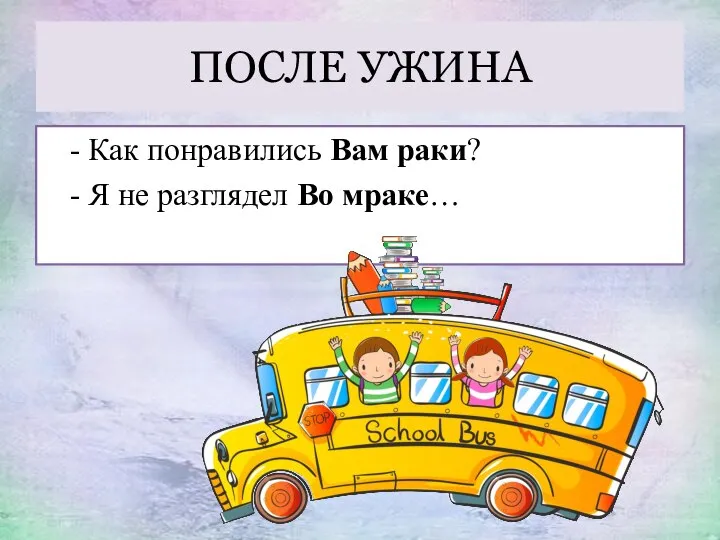 ПОСЛЕ УЖИНА

- Как понравились Вам раки?

- Я не разглядел Во мраке…

STOP

School Bus